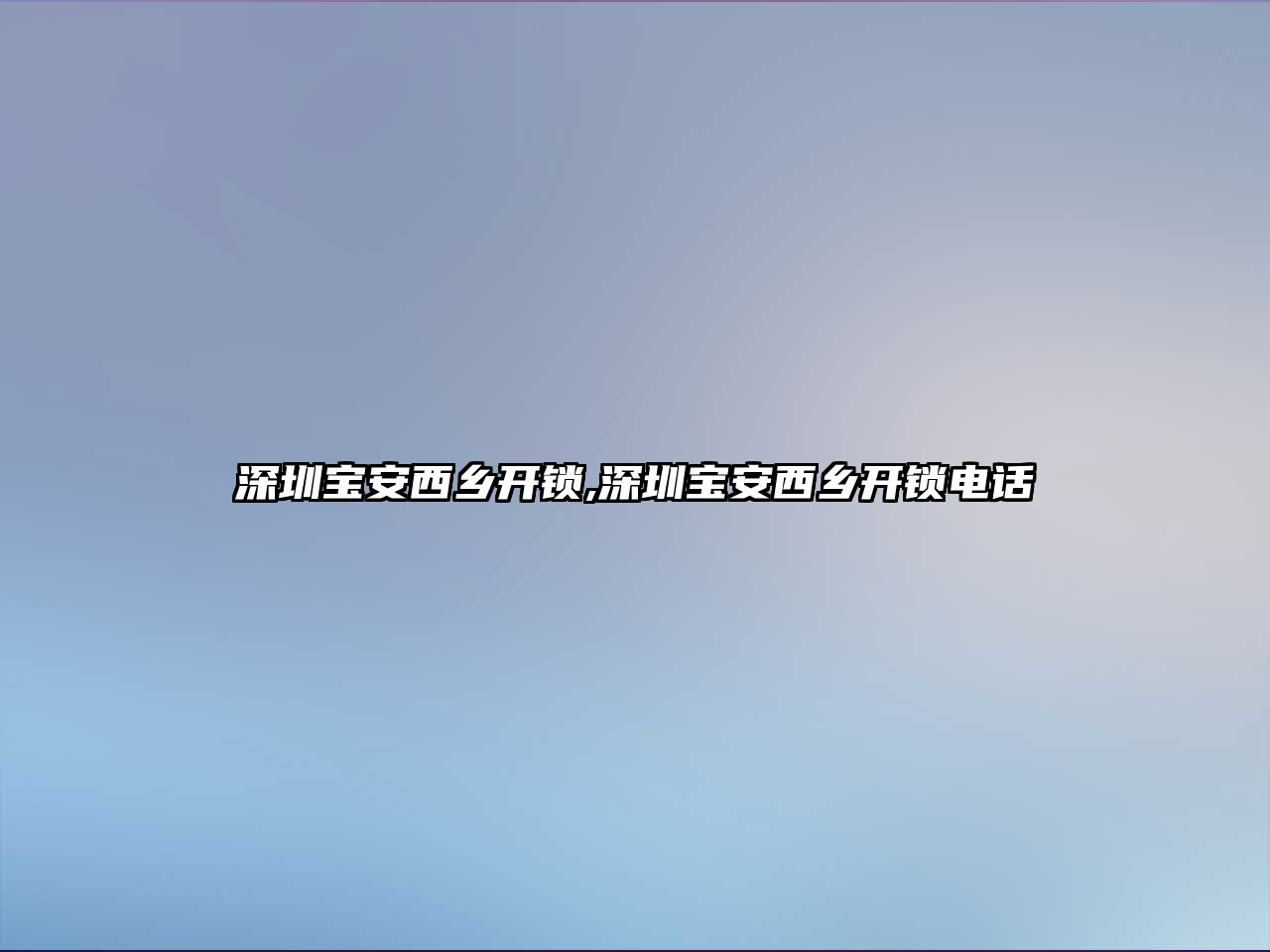 深圳宝安西乡开锁,深圳宝安西乡开锁电话